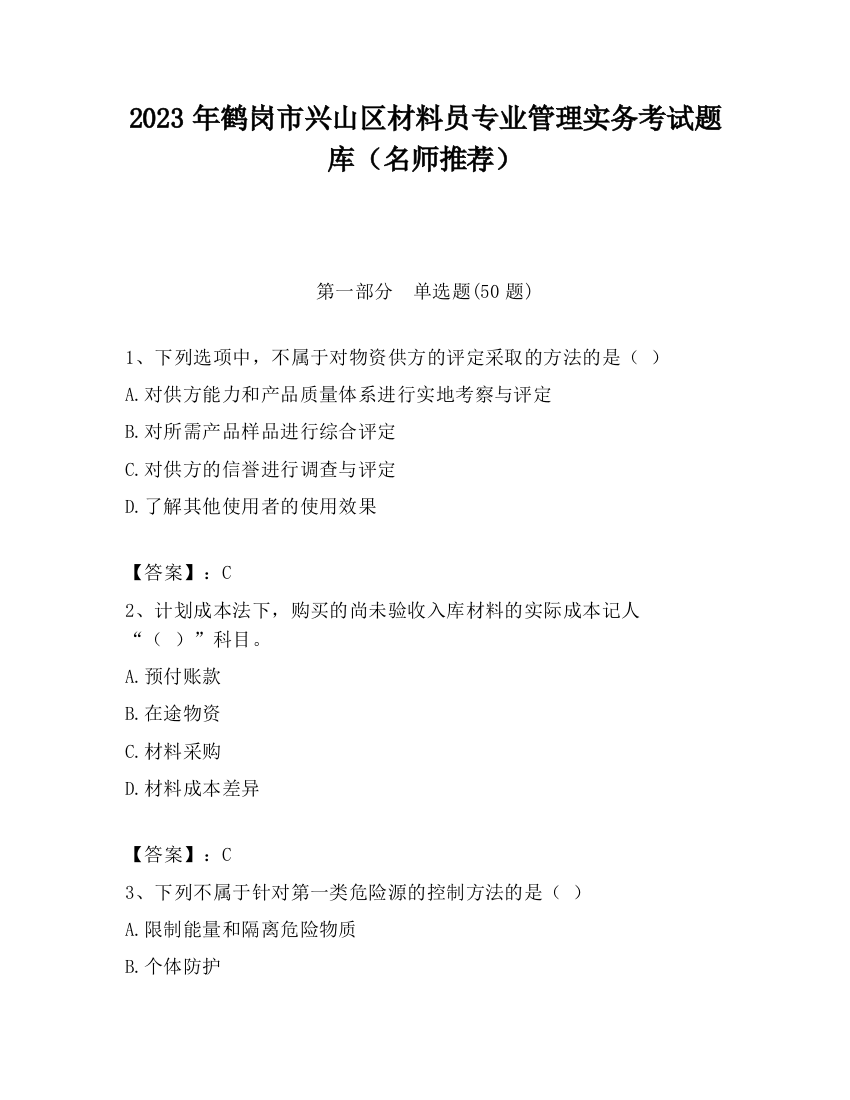 2023 年鹤岗市兴山区材料员专业管理实务考试题库（名师推荐）

第一部分　单选题(50 题)

1、下列选项中，不属于对物资供方的评定采取的方法的是（ ）

A.对供方能力和产品质量体系进行实地考察与评定

B.对所需产品样品进行综合评定

C.对供方的信誉进行调查与评定

D.了解其他使用者的使用效果

【答案】：C

2、计划成本法下，购买的尚未验收入库材料的实际成本记人“（ ）”科目。

A.预付账款

B.在途物资

C.材料采购

D.材料成本差异

【答案】：C

3、下列不属于针对第一类危险源的控制方法的是（ ）

A.限制能量和隔离危险物质

B.个体防护